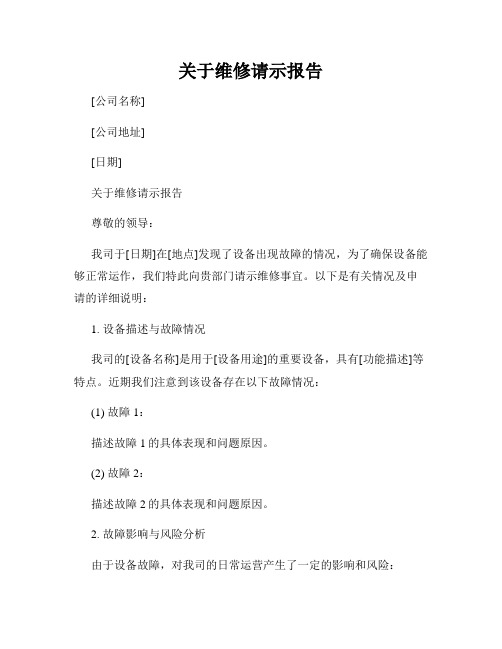 关于维修请示报告

[公司名称]

[公司地址]

[日期]

关于维修请示报告

尊敬的领导：

我司于[日期]在[地点]发现了设备出现故障的情况，为了确保设备能够正常运作，我们特此向贵部门请示维修事宜。以下是有关情况及申请的详细说明：

1. 设备描述与故障情况

我司的[设备名称]是用于[设备用途]的重要设备，具有[功能描述]等特点。近期我们注意到该设备存在以下故障情况：

(1) 故障 1：

描述故障 1 的具体表现和问题原因。

(2) 故障 2：

描述故障 2 的具体表现和问题原因。

2. 故障影响与风险分析

由于设备故障，对我司的日常运营产生了一定的影响和风险：